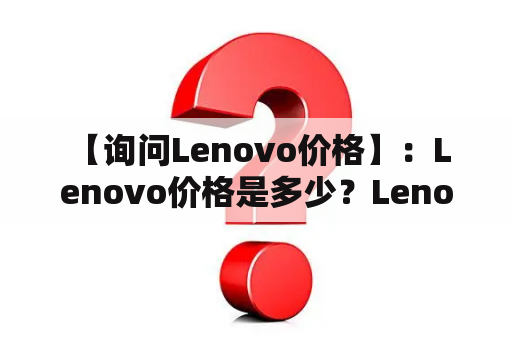 【询问Lenovo价格】：Lenovo价格是多少？Leno